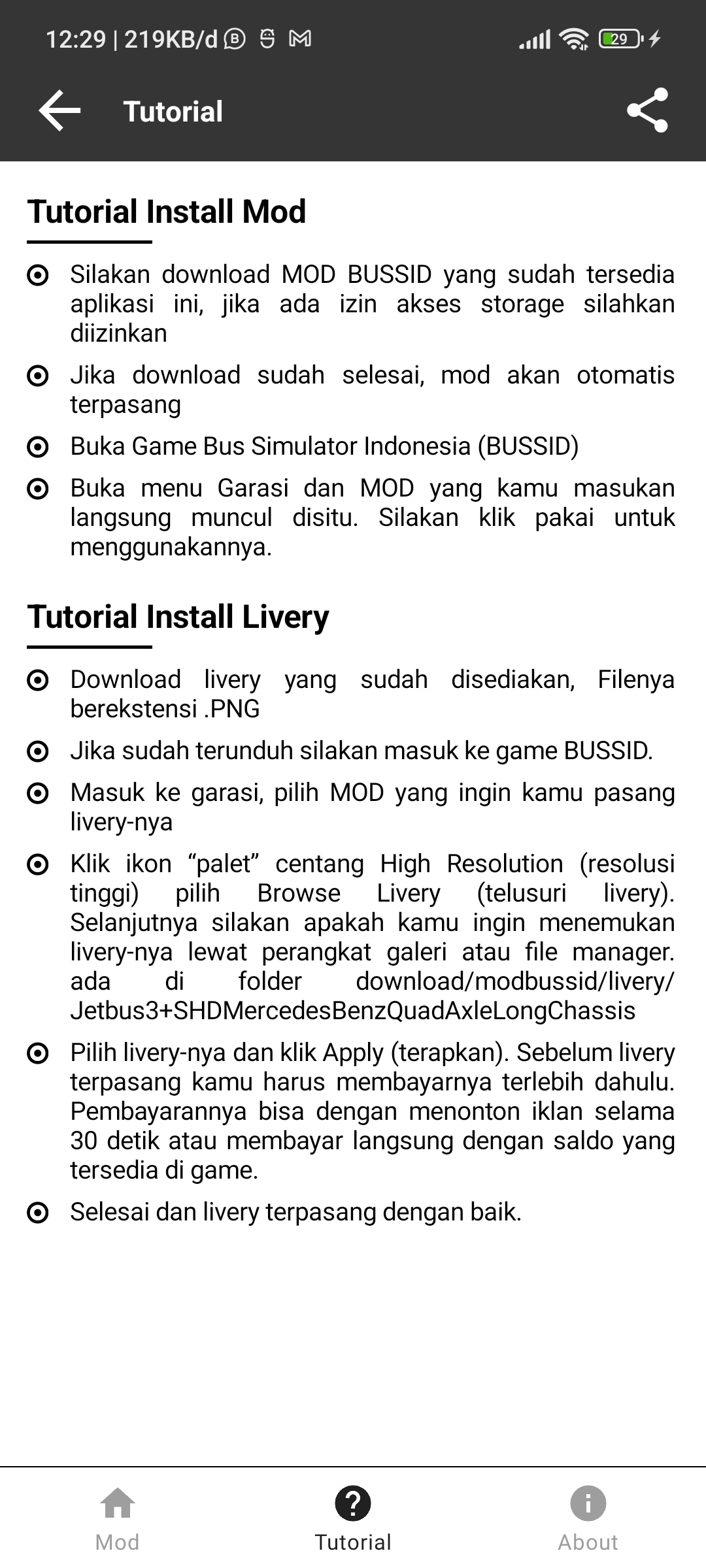 12:29 | 219KB/d

29

Tutorial

Tutorial Install Mod

Silakan download MOD BUSSID yang sudah tersedia aplikasi ini, jika ada izin akses storage silahkan diizinkan

Jika download sudah selesai, mod akan otomatis terpasang

Buka Game Bus Simulator Indonesia (BUSSID)

Buka menu Garasi dan MOD yang kamu masukan langsung muncul disitu. Silakan klik pakai untuk menggunakannya.

Tutorial Install Livery

Download livery yang sudah disediakan, Filenya berekstensi .PNG

Jika sudah terunduh silakan masuk ke game BUSSID.

Masuk ke garasi, pilih MOD yang ingin kamu pasang livery-nya

Klik ikon “palet” centang High Resolution (resolusi tinggi) pilih Browse Livery (telusuri livery). Selanjutnya silakan apakah kamu ingin menemukan livery-nya lewat perangkat galeri atau file manager. ada di folder download/modbussid/livery/ Jetbus3+SHDMercedesBenzQuadAxleLongChassis

Pilih livery-nya dan klik Apply (terapkan). Sebelum livery terpasang kamu harus membayarnya terlebih dahulu. Pembayarannya bisa dengan menonton iklan selama 30 detik atau membayar langsung dengan saldo yang tersedia di game.

Selesai dan livery terpasang dengan baik.

Mod

Tutorial

About